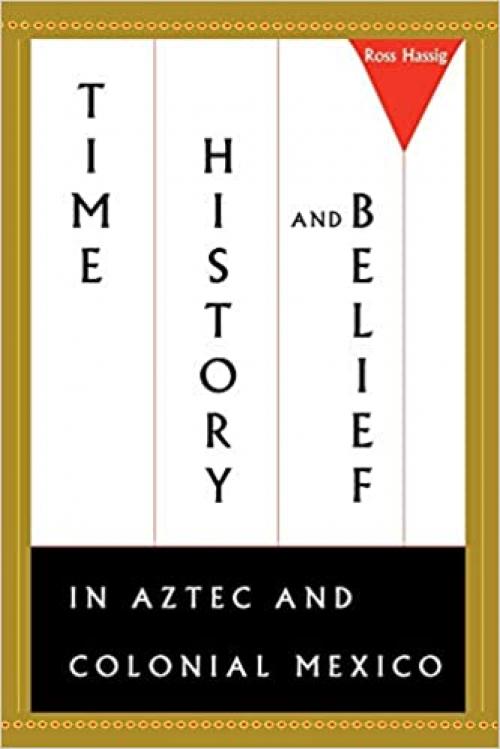 Ross Hassig

TIME

HISTORY

AND BELIEF

IN AZTEC AND COLONIAL MEXICO